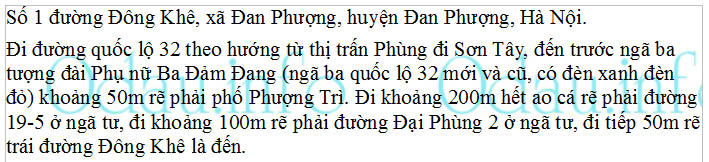 Số 1 đường Đông Khê, xã Đan Phượng, huyện Đan Phượng, Hà Nội.

Đi đường quốc lộ 32 theo hướng từ thị trấn Phùng đi Sơn Tây, đến trước ngã ba tượng đài Phụ nữ Ba Đảm Đang (ngã ba quốc lộ 32 mới và cũ, có đèn xanh đèn đỏ) khoảng 50m rẽ phải phố Phượng Trì. Đi khoảng 200m hết ao cá rẽ phải đường 19-5 ở ngã tư, đi khoảng 100m rẽ phải đường Đại Phùng 2 ở ngã tư, đi tiếp 50m rẽ trái đường Đông Khê là đến.

Odau.info Odau.info